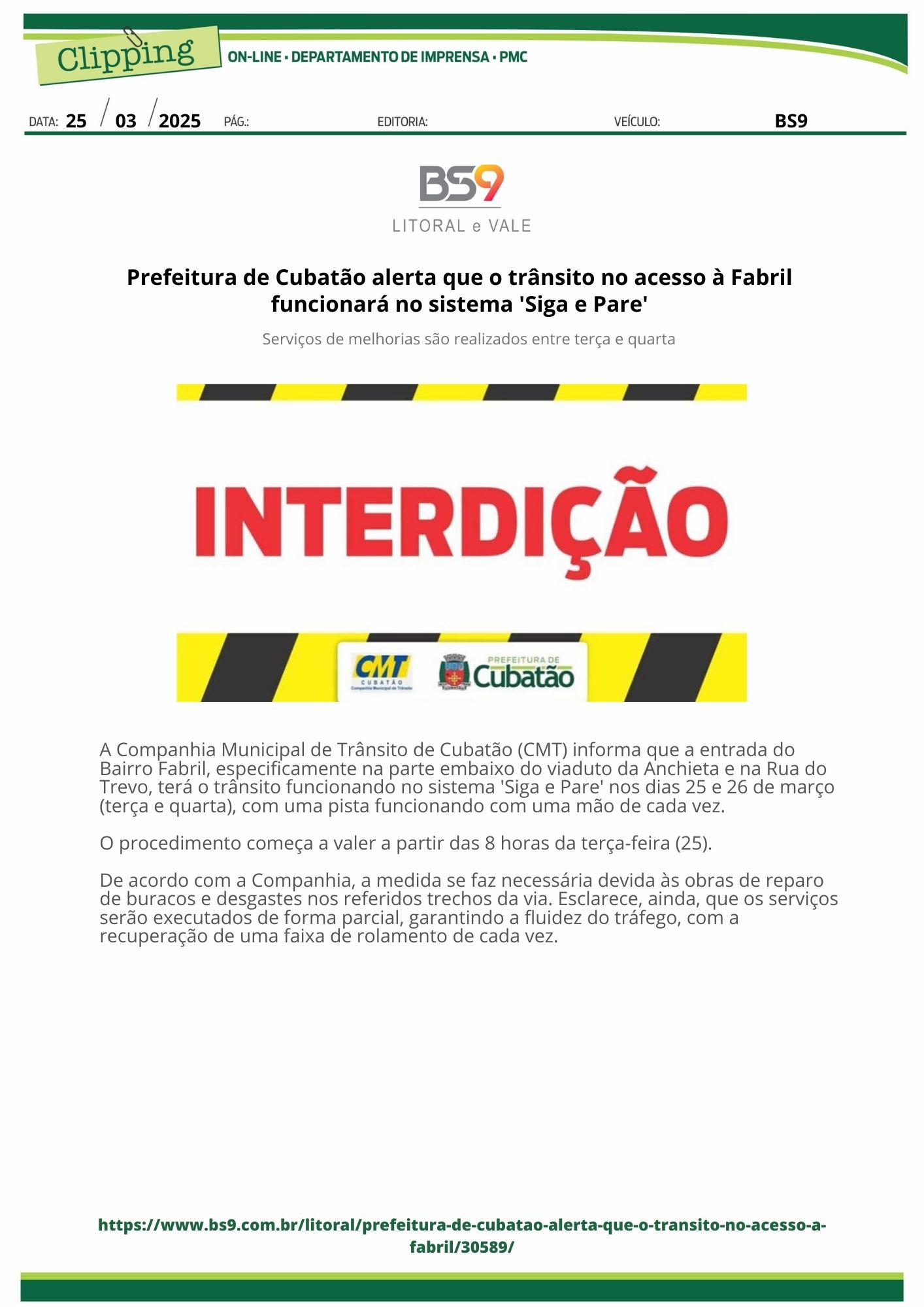 Clipping

ON-LINE • DEPARTAMENTO DE IMPRENSA • PMC

DATA: 25 / 03 / 2025 PÁG.: EDITORIA: VEÍCULO: BS9

BS9
LITORAL e VALE

Prefeitura de Cubatão alerta que o trânsito no acesso à Fabril funcionará no sistema 'Siga e Pare'

Serviços de melhorias são realizados entre terça e quarta

INTERDIÇÃO

CMT
CUBATÃO
Companhia Municipal de Trânsito

PREFEITURA DE
Cubatão

A Companhia Municipal de Trânsito de Cubatão (CMT) informa que a entrada do Bairro Fabril, especificamente na parte embaixo do viaduto da Anchieta e na Rua do Trevo, terá o trânsito funcionando no sistema 'Siga e Pare' nos dias 25 e 26 de março (terça e quarta), com uma pista funcionando com uma mão de cada vez.

O procedimento começa a valer a partir das 8 horas da terça-feira (25).

De acordo com a Companhia, a medida se faz necessária devida às obras de reparo de buracos e desgastes nos referidos trechos da via. Esclarece, ainda, que os serviços serão executados de forma parcial, garantindo a fluidez do tráfego, com a recuperação de uma faixa de rolamento de cada vez.

https://www.bs9.com.br/litoral/prefeitura-de-cubatao-alerta-que-o-transito-no-acesso-a-fabril/30589/